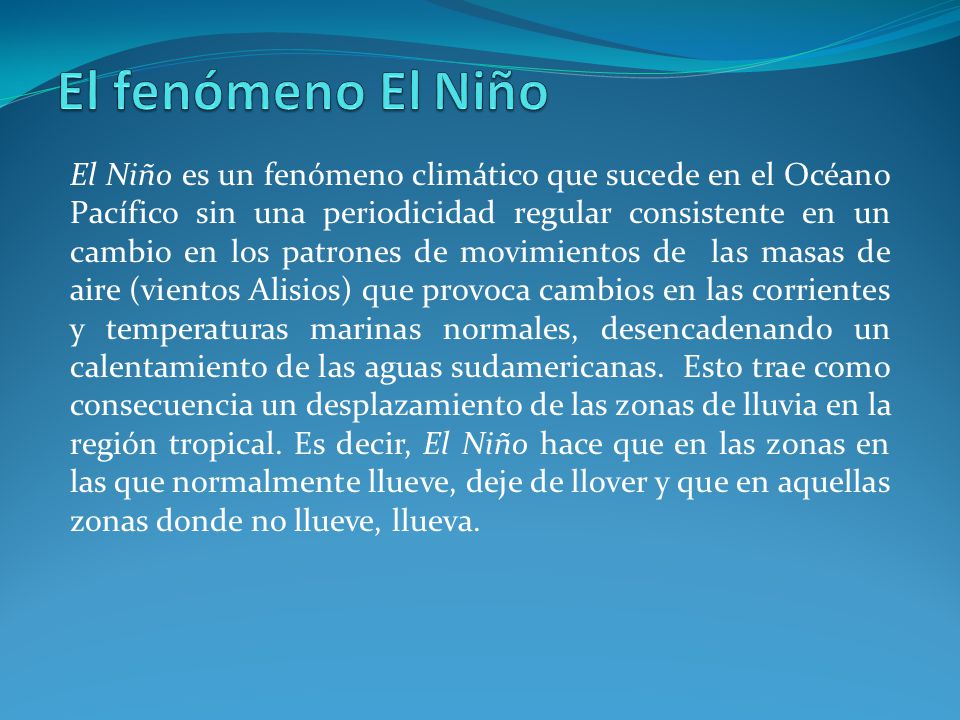 El fenómeno El Niño

El Niño es un fenómeno climático que sucede en el Océano Pacífico sin una periodicidad regular consistente en un cambio en los patrones de movimientos de las masas de aire (vientos Alisios) que provoca cambios en las corrientes y temperaturas marinas normales, desencadenando un calentamiento de las aguas sudamericanas. Esto trae como consecuencia un desplazamiento de las zonas de lluvia en la región tropical. Es decir, El Niño hace que en las zonas en las que normalmente llueve, deje de llover y que en aquellas zonas donde no llueve, llueva.